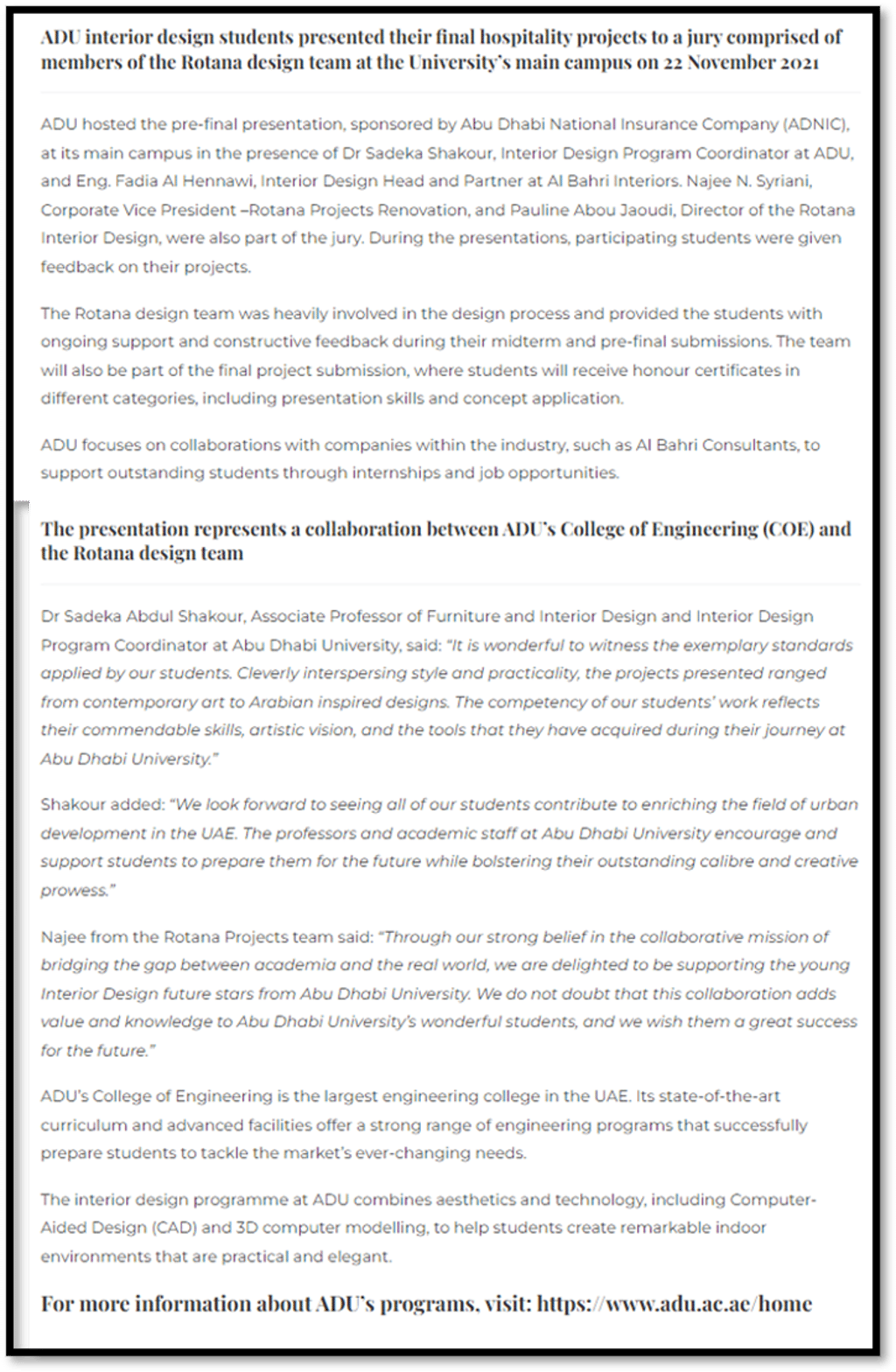 ADU interior design students presented their final hospitality projects to a jury comprised of members of the Rotana design team at the University's main campus on 22 November 2021

ADU hosted the pre-final presentation, sponsored by Abu Dhabi National Insurance Company (ADNIC), at its main campus in the presence of Dr Sadeka Shakour, Interior Design Program Coordinator at ADU, and Eng. Fadia Al Hennawi, Interior Design Head and Partner at Al Bahri Interiors. Najee N. Syriani, Corporate Vice President –Rotana Projects Renovation, and Pauline Abou Jaoudi, Director of the Rotana Interior Design, were also part of the jury. During the presentations, participating students were given feedback on their projects.

The Rotana design team was heavily involved in the design process and provided the students with ongoing support and constructive feedback during their midterm and pre-final submissions. The team will also be part of the final project submission, where students will receive honour certificates in different categories, including presentation skills and concept application.

ADU focuses on collaborations with companies within the industry, such as Al Bahri Consultants, to support outstanding students through internships and job opportunities.

The presentation represents a collaboration between ADU's College of Engineering (COE) and the Rotana design team

Dr Sadeka Abdul Shakour, Associate Professor of Furniture and Interior Design and Interior Design Program Coordinator at Abu Dhabi University, said: "It is wonderful to witness the exemplary standards applied by our students. Cleverly interspersing style and practicality, the projects presented ranged from contemporary art to Arabian inspired designs. The competency of our students' work reflects their commendable skills, artistic vision, and the tools that they have acquired during their journey at Abu Dhabi University."

Shakour added: "We look forward to seeing all of our students contribute to enriching the field of urban development in the UAE. The professors and academic staff at Abu Dhabi University encourage and support students to prepare them for the future while bolstering their outstanding calibre and creative prowess."

Najee from the Rotana Projects team said: "Through our strong belief in the collaborative mission of bridging the gap between academia and the real world, we are delighted to be supporting the young Interior Design future stars from Abu Dhabi University. We do not doubt that this collaboration adds value and knowledge to Abu Dhabi University's wonderful students, and we wish them a great success for the future."

ADU's College of Engineering is the largest engineering college in the UAE. Its state-of-the-art curriculum and advanced facilities offer a strong range of engineering programs that successfully prepare students to tackle the market's ever-changing needs.

The interior design programme at ADU combines aesthetics and technology, including Computer-Aided Design (CAD) and 3D computer modelling, to help students create remarkable indoor environments that are practical and elegant.

For more information about ADU's programs, visit: https://www.adu.ac.ae/home